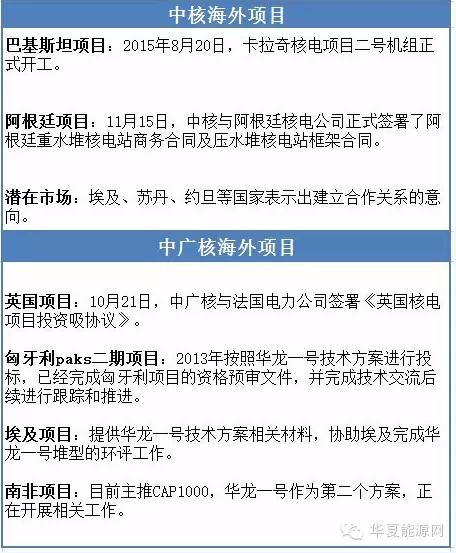 中核海外项目

巴基斯坦项目：2015年8月20日，卡拉奇核电项目二号机组正式开工。

阿根廷项目：11月15日，中核与阿根廷核电公司正式签署了阿根廷重水堆核电站商务合同及压水堆核电站框架合同。

潜在市场：埃及、苏丹、约旦等国家表示出建立合作关系的意向。

中广核海外项目

英国项目：10月21日，中广核与法国电力公司签署《英国核电项目投资吸协议》。

匈牙利paks二期项目：2013年按照华龙一号技术方案进行投标，已经完成匈牙利项目的资格预审文件，并完成技术交流后续进行跟踪和推进。

埃及项目：提供华龙一号技术方案相关材料，协助埃及完成华龙一号堆型的环评工作。

南非项目：目前主推CAP1000，华龙一号作为第二个方案，正在开展相关工作。

华夏能源网